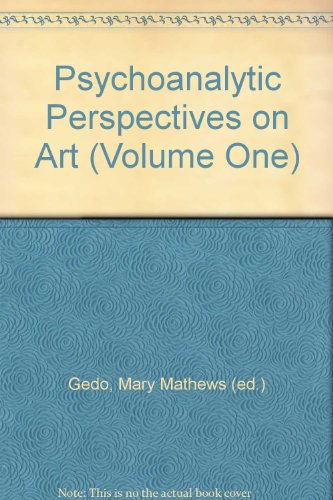 Psychoanalytic Perspectives on Art (Volume One)

Gedo, Mary Mathews (ed.)

Note: This is no the actual book cover